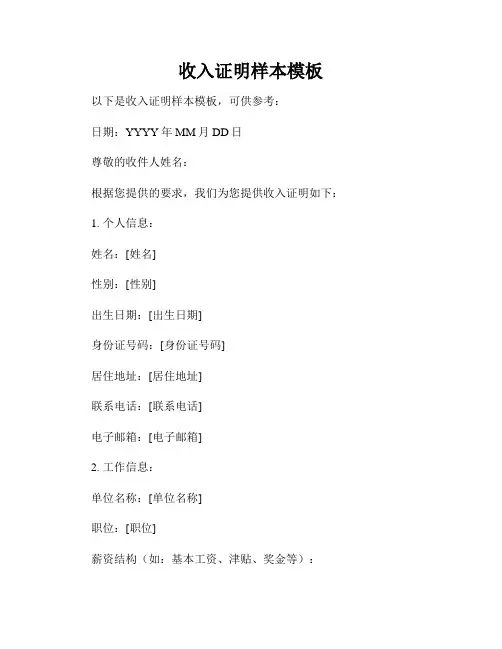 收入证明样本模板

以下是收入证明样本模板，可供参考：

日期：YYYY 年 MM 月 DD 日

尊敬的收件人姓名：

根据您提供的要求，我们为您提供收入证明如下：

1. 个人信息：

姓名：[姓名]

性别：[性别]

出生日期：[出生日期]

身份证号码：[身份证号码]

居住地址：[居住地址]

联系电话：[联系电话]

电子邮箱：[电子邮箱]

2. 工作信息：

单位名称：[单位名称]

职位：[职位]

薪资结构（如：基本工资、津贴、奖金等）：